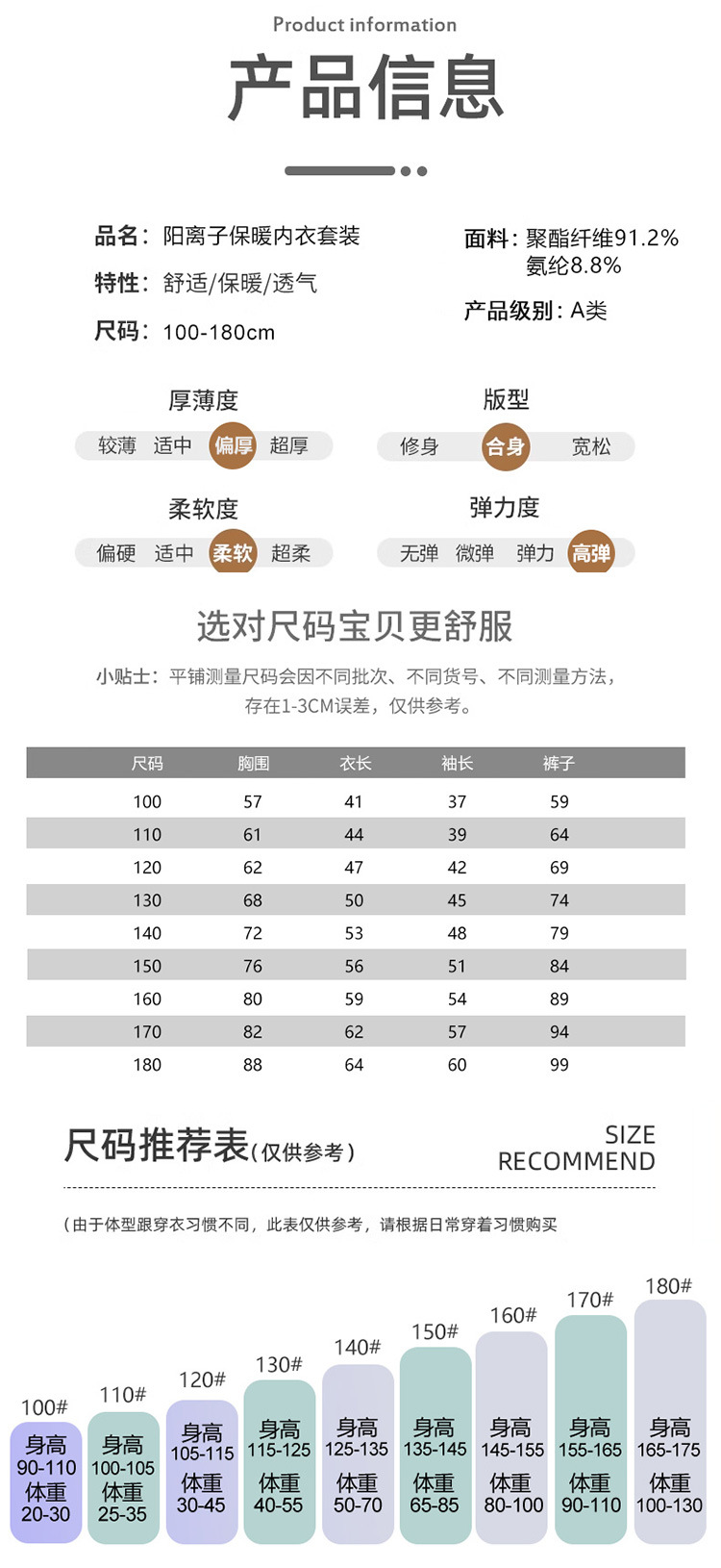 Product information

产品信息

品名：阳离子保暖内衣套装

特性：舒适/保暖/透气

尺码：100-180cm

面料：聚酯纤维91.2%
氨纶8.8%

产品级别：A类

厚薄度

较薄 适中 偏厚 超厚

版型

修身 合身 宽松

柔软度

偏硬 适中 柔软 超柔

弹力度

无弹 微弹 弹力 高弹

选对尺码宝贝更舒服

小贴士：平铺测量尺码会因不同批次、不同货号、不同测量方法，存在1-3CM误差，仅供参考。

| 尺码 | 胸围 | 衣长 | 袖长 | 裤子 |
|---|---|---|---|---|
| 100 | 57 | 41 | 37 | 59 |
| 110 | 61 | 44 | 39 | 64 |
| 120 | 62 | 47 | 42 | 69 |
| 130 | 68 | 50 | 45 | 74 |
| 140 | 72 | 53 | 48 | 79 |
| 150 | 76 | 56 | 51 | 84 |
| 160 | 80 | 59 | 54 | 89 |
| 170 | 82 | 62 | 57 | 94 |
| 180 | 88 | 64 | 60 | 99 |

尺码推荐表(仅供参考)

SIZE RECOMMEND

(由于体型跟穿衣习惯不同，此表仅供参考，请根据日常穿着习惯购买

100#
身高 90-110
体重 20-30

110#
身高 100-105
体重 25-35

120#
身高 105-115
体重 30-45

130#
身高 115-125
体重 40-55

140#
身高 125-135
体重 50-70

150#
身高 135-145
体重 65-85

160#
身高 145-155
体重 80-100

170#
身高 155-165
体重 90-110

180#
身高 165-175
体重 100-130